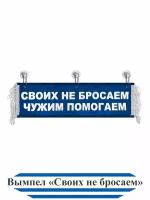 СВОИХ НЕ БРОСАЕМ
ЧУЖИМ ПОМОГАЕМ

Вымпел «Своих не бросаем»